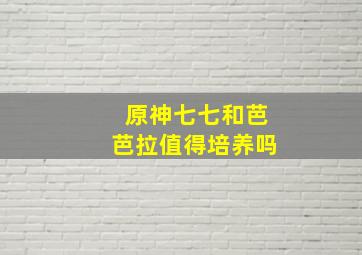 原神七七和芭芭拉值得培养吗